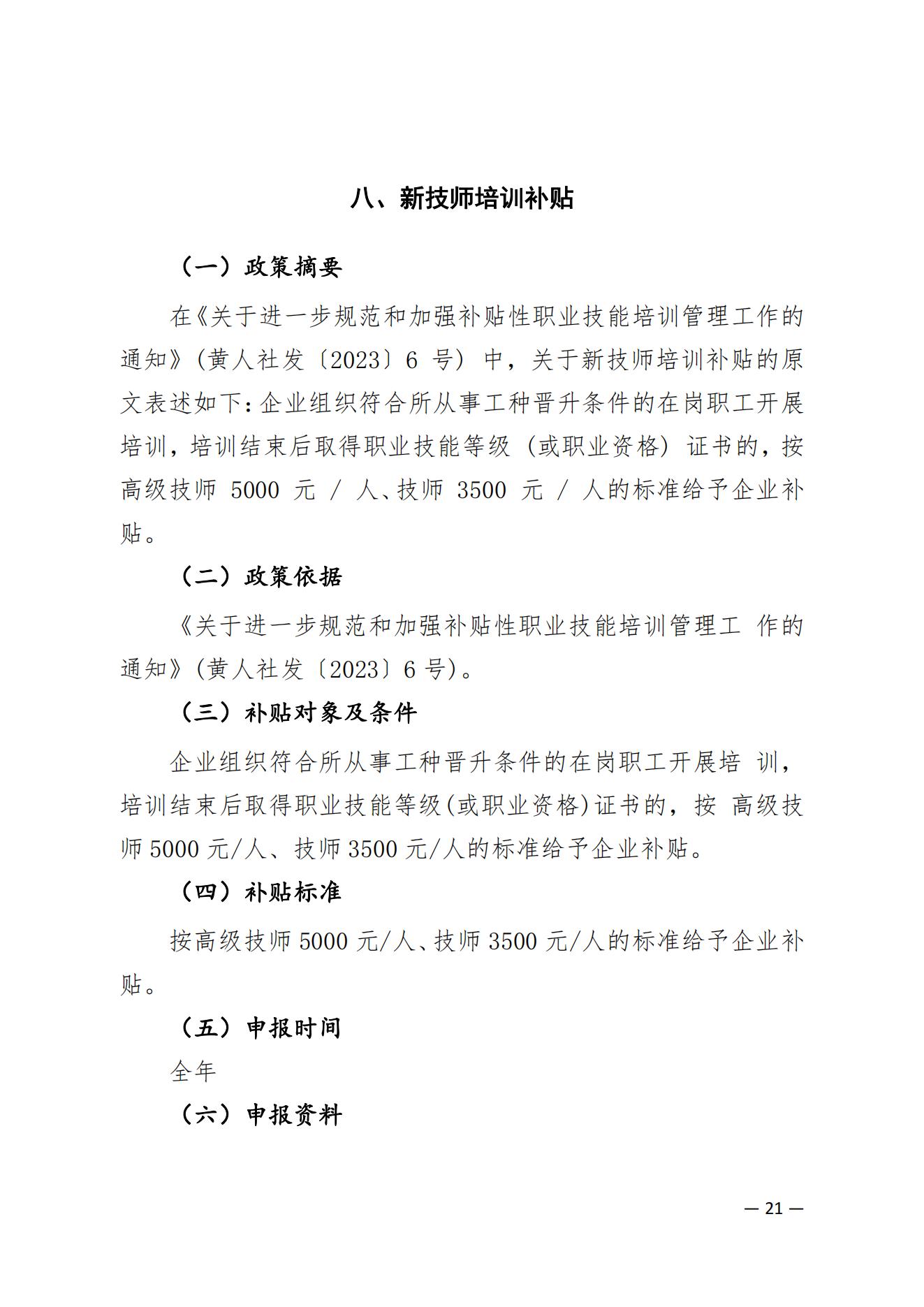 八、新技师培训补贴

（一）政策摘要

在《关于进一步规范和加强补贴性职业技能培训管理工作的通知》（黄人社发〔2023〕6 号）中，关于新技师培训补贴的原文表述如下：企业组织符合所从事工种晋升条件的在岗职工开展培训，培训结束后取得职业技能等级（或职业资格）证书的，按高级技师 5000 元 / 人、技师 3500 元 / 人的标准给予企业补贴。

（二）政策依据

《关于进一步规范和加强补贴性职业技能培训管理工 作的通知》（黄人社发〔2023〕6 号）。

（三）补贴对象及条件

企业组织符合所从事工种晋升条件的在岗职工开展培 训，培训结束后取得职业技能等级(或职业资格)证书的，按 高级技师 5000 元/人、技师 3500 元/人的标准给予企业补贴。

（四）补贴标准

按高级技师 5000 元/人、技师 3500 元/人的标准给予企业补贴。

（五）申报时间

全年

（六）申报资料

— 21 —